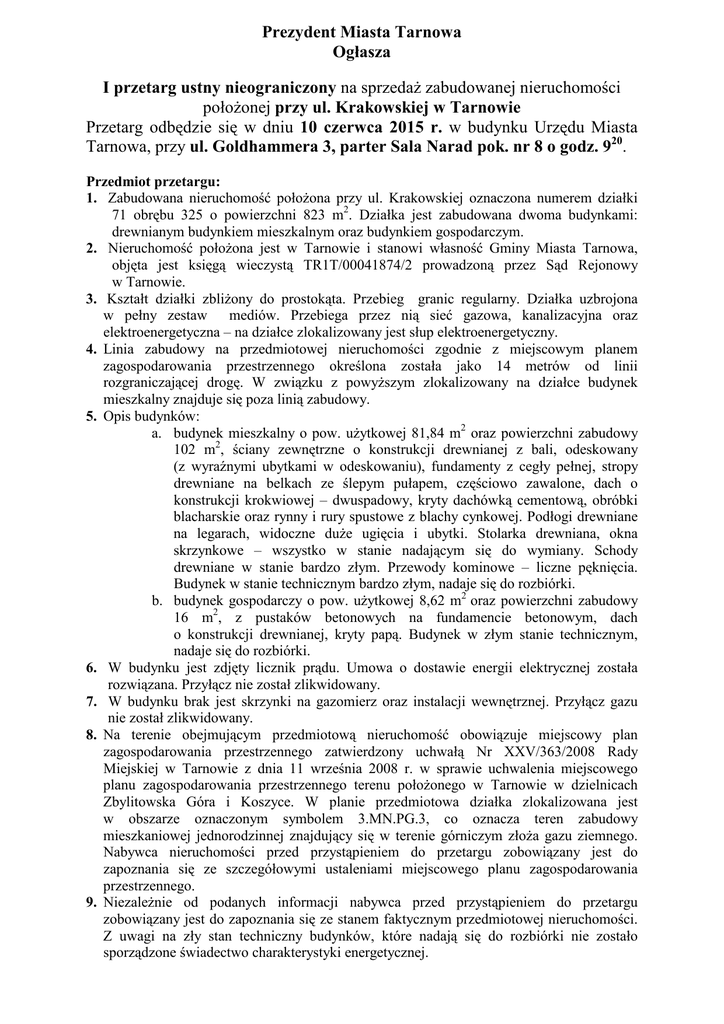 Prezydent Miasta Tarnowa
Ogłasza

I przetarg ustny nieograniczony na sprzedaż zabudowanej nieruchomości położonej przy ul. Krakowskiej w Tarnowie
Przetarg odbędzie się w dniu 10 czerwca 2015 r. w budynku Urzędu Miasta Tarnowa, przy ul. Goldhammera 3, parter Sala Narad pok. nr 8 o godz. $9^{20}$.

Przedmiot przetargu:
1. Zabudowana nieruchomość położona przy ul. Krakowskiej oznaczona numerem działki 71 obrębu 325 o powierzchni 823 $m^2$. Działka jest zabudowana dwoma budynkami: drewnianym budynkiem mieszkalnym oraz budynkiem gospodarczym.
2. Nieruchomość położona jest w Tarnowie i stanowi własność Gminy Miasta Tarnowa, objęta jest księgą wieczystą TR1T/00041874/2 prowadzoną przez Sąd Rejonowy w Tarnowie.
3. Kształt działki zbliżony do prostokąta. Przebieg granic regularny. Działka uzbrojona w pełny zestaw mediów. Przebiega przez nią sieć gazowa, kanalizacyjna oraz elektroenergetyczna – na działce zlokalizowany jest słup elektroenergetyczny.
4. Linia zabudowy na przedmiotowej nieruchomości zgodnie z miejscowym planem zagospodarowania przestrzennego określona została jako 14 metrów od linii rozgraniczającej drogę. W związku z powyższym zlokalizowany na działce budynek mieszkalny znajduje się poza linią zabudowy.
5. Opis budynków:
a. budynek mieszkalny o pow. użytkowej 81,84 $m^2$ oraz powierzchni zabudowy 102 $m^2$, ściany zewnętrzne o konstrukcji drewnianej z bali, odeskowany (z wyraźnymi ubytkami w odeskowaniu), fundamenty z cegły pełnej, stropy drewniane na belkach ze ślepym pułapem, częściowo zawalone, dach o konstrukcji krokwiowej – dwuspadowy, kryty dachówką cementową, obróbki blacharskie oraz rynny i rury spustowe z blachy cynkowej. Podłogi drewniane na legarach, widoczne duże ugięcia i ubytki. Stolarka drewniana, okna skrzynkowe – wszystko w stanie nadającym się do wymiany. Schody drewniane w stanie bardzo złym. Przewody kominowe – liczne pęknięcia. Budynek w stanie technicznym bardzo złym, nadaje się do rozbiórki.
b. budynek gospodarczy o pow. użytkowej 8,62 $m^2$ oraz powierzchni zabudowy 16 $m^2$, z pustaków betonowych na fundamencie betonowym, dach o konstrukcji drewnianej, kryty papą. Budynek w złym stanie technicznym, nadaje się do rozbiórki.
6. W budynku jest zdjęty licznik prądu. Umowa o dostawie energii elektrycznej została rozwiązana. Przyłącz nie został zlikwidowany.
7. W budynku brak jest skrzynki na gazomierz oraz instalacji wewnętrznej. Przyłącz gazu nie został zlikwidowany.
8. Na terenie obejmującym przedmiotową nieruchomość obowiązuje miejscowy plan zagospodarowania przestrzennego zatwierdzony uchwałą Nr XXV/363/2008 Rady Miejskiej w Tarnowie z dnia 11 września 2008 r. w sprawie uchwalenia miejscowego planu zagospodarowania przestrzennego terenu położonego w Tarnowie w dzielnicach Zbylitowska Góra i Koszyce. W planie przedmiotowa działka zlokalizowana jest w obszarze oznaczonym symbolem 3.MN.PG.3, co oznacza teren zabudowy mieszkaniowej jednorodzinnej znajdujący się w terenie górniczym złoża gazu ziemnego. Nabywca nieruchomości przed przystąpieniem do przetargu zobowiązany jest do zapoznania się ze szczegółowymi ustaleniami miejscowego planu zagospodarowania przestrzennego.
9. Niezależnie od podanych informacji nabywca przed przystąpieniem do przetargu zobowiązany jest do zapoznania się ze stanem faktycznym przedmiotowej nieruchomości. Z uwagi na zły stan techniczny budynków, które nadają się do rozbiórki nie zostało sporządzone świadectwo charakterystyki energetycznej.